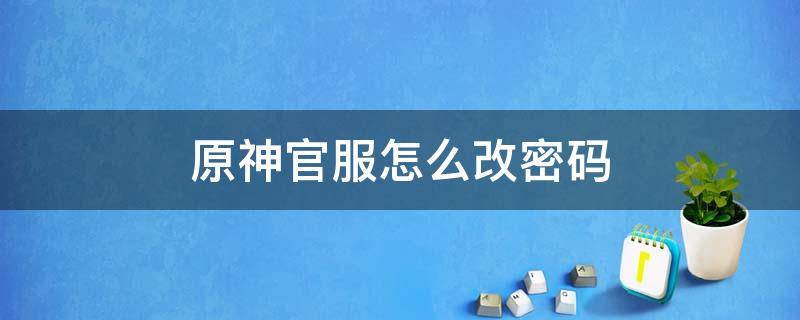 原神官服怎么改密码